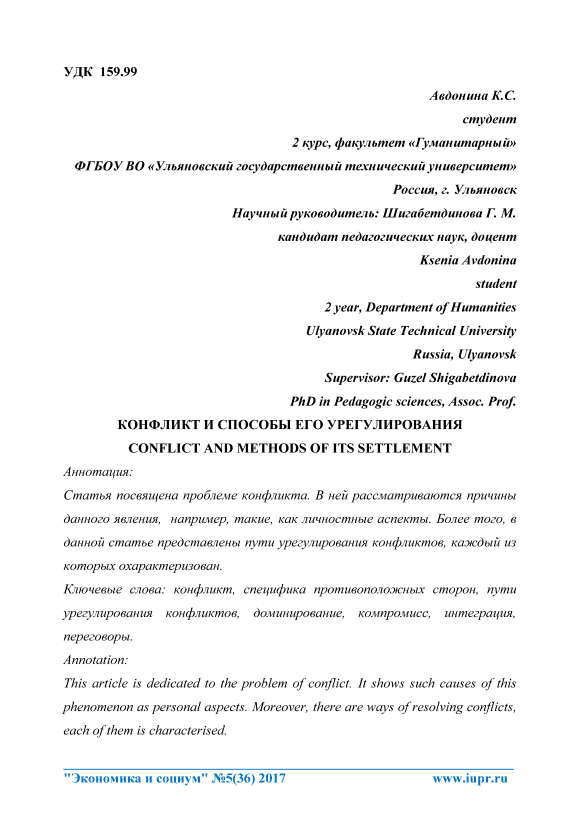 УДК 159.99

Авдонина К.С.
студент
2 курс, факультет «Гуманитарный»
ФГБОУ ВО «Ульяновский государственный технический университет»
Россия, г. Ульяновск
Научный руководитель: Шигабетдинова Г. М.
кандидат педагогических наук, доцент
Ksenia Avdonina
student
2 year, Department of Humanities
Ulyanovsk State Technical University
Russia, Ulyanovsk
Supervisor: Guzel Shigabetdinova
PhD in Pedagogic sciences, Assoc. Prof.

КОНФЛИКТ И СПОСОБЫ ЕГО УРЕГУЛИРОВАНИЯ
CONFLICT AND METHODS OF ITS SETTLEMENT

Аннотация:
Статья посвящена проблеме конфликта. В ней рассматриваются причины данного явления, например, такие, как личностные аспекты. Более того, в данной статье представлены пути урегулирования конфликтов, каждый из которых охарактеризован.
Ключевые слова: конфликт, специфика противоположных сторон, пути урегулирования конфликтов, доминирование, компромисс, интеграция, переговоры.
Annotation:
This article is dedicated to the problem of conflict. It shows such causes of this phenomenon as personal aspects. Moreover, there are ways of resolving conflicts, each of them is characterised.

"Экономика и социум" №5(36) 2017 www.iupr.ru